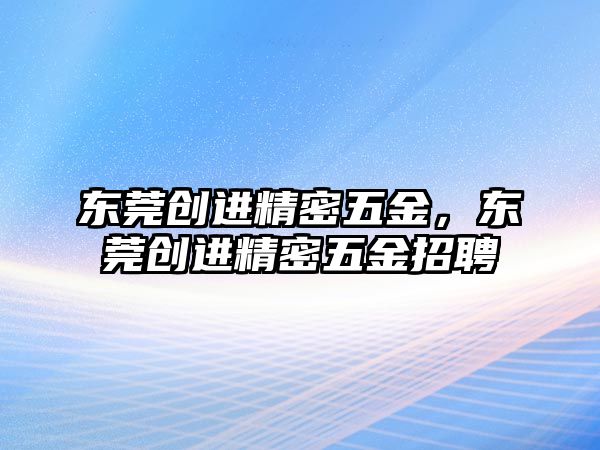 东莞创进精密五金，东莞创进精密五金招聘